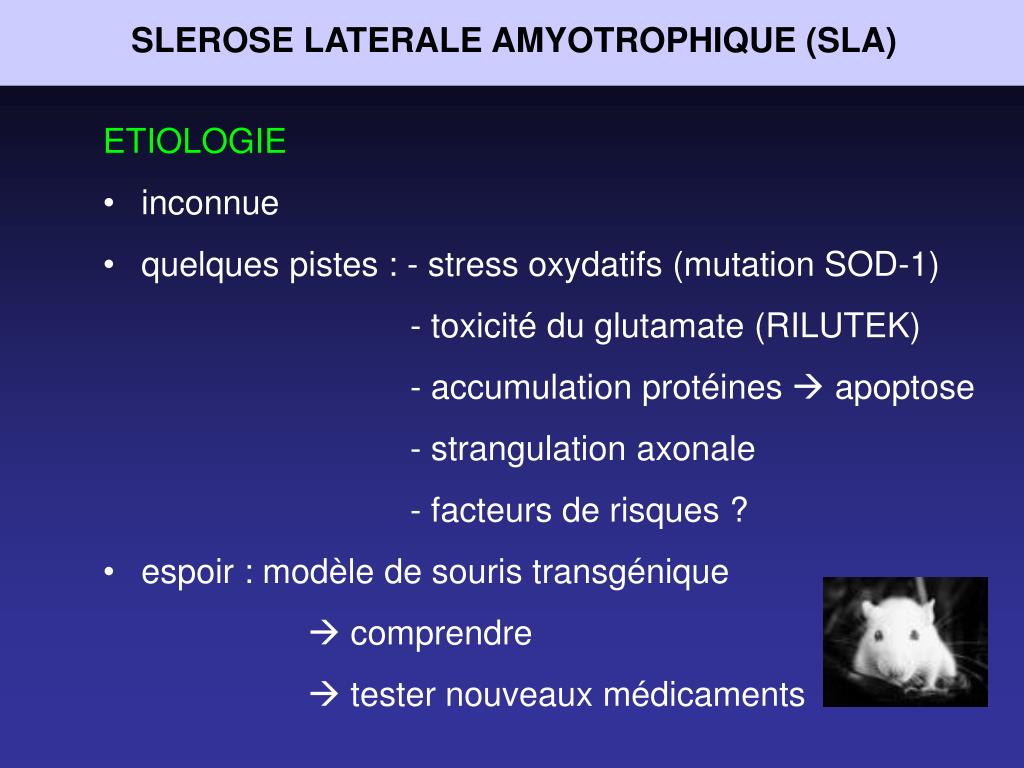 SLEROSE LATERALE AMYOTROPHIQUE (SLA)

ETIOLOGIE

• inconnue

• quelques pistes : - stress oxydatifs (mutation SOD-1)

- toxicité du glutamate (RILUTEK)

- accumulation protéines → apoptose

- strangulation axonale

- facteurs de risques ?

• espoir : modèle de souris transgénique

→ comprendre

→ tester nouveaux médicaments